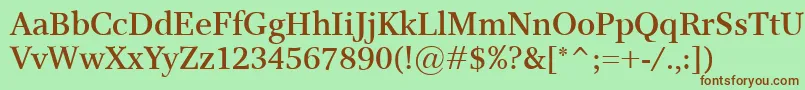 AaBbCcDdEeFfGgHhIiJjKkLlMmNnOoPpQqRrSsTtUu
VvWwXxYyZz1234567890(!@#$%?&[*^;=+-/.,:])
fontsforyou.com